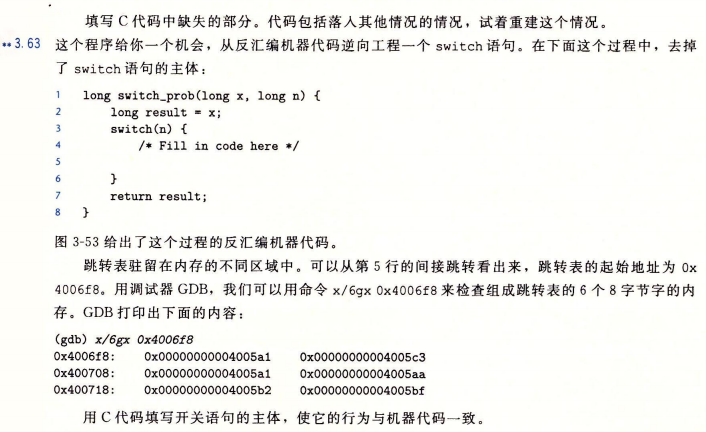 填写 C 代码中缺失的部分。代码包括落入其他情况的情况，试着重建这个情况。

** 3.63 这个程序给你一个机会，从反汇编机器代码逆向工程一个 switch 语句。在下面这个过程中，去掉了 switch 语句的主体：

1 long switch_prob(long x, long n) {
2     long result = x;
3     switch(n) {
4         /* Fill in code here */
5 
6     }
7     return result;
8 }

图 3-53 给出了这个过程的反汇编机器代码。

跳转表驻留在内存的不同区域中。可以从第 5 行的间接跳转看出来，跳转表的起始地址为 0x4006f8。用调试器 GDB，我们可以用命令 x/6gx 0x4006f8 来检查组成跳转表的 6 个 8 字节字的内存。GDB 打印出下面的内容：

(gdb) x/6gx 0x4006f8
0x4006f8: 0x00000000004005a1 0x00000000004005c3
0x400708: 0x00000000004005a1 0x00000000004005aa
0x400718: 0x00000000004005b2 0x00000000004005bf

用 C 代码填写开关语句的主体，使它的行为与机器代码一致。